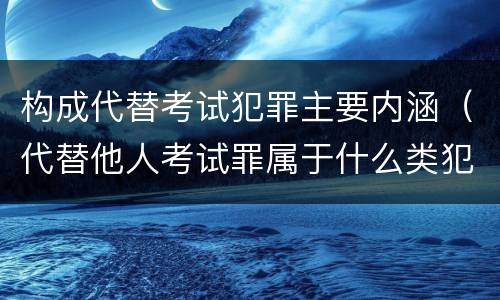 构成代替考试犯罪主要内涵（代替他人考试罪属于什么类犯